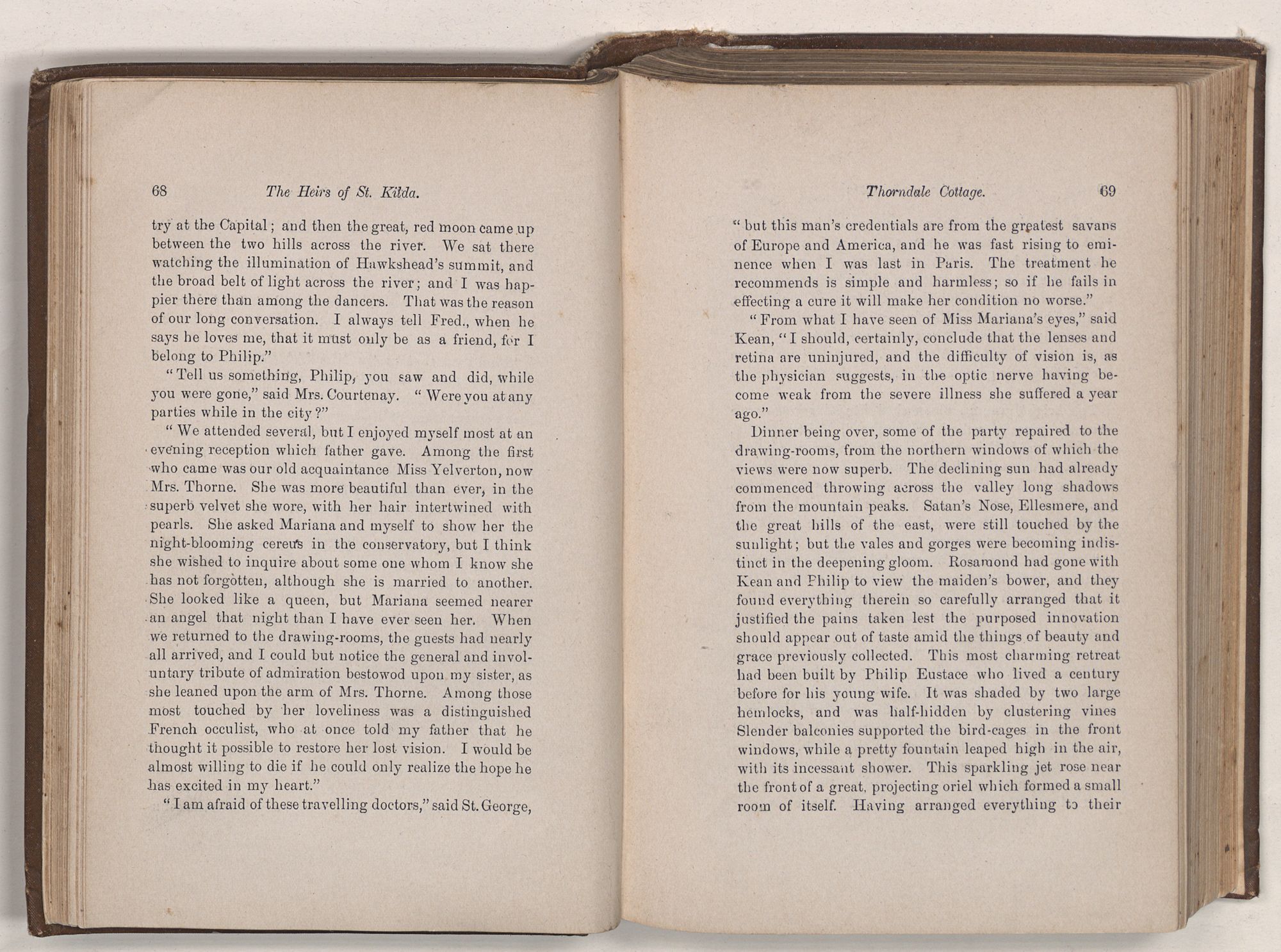 68 The Heirs of St. Kilda.

try at the Capital; and then the great, red moon came up between the two hills across the river. We sat there watching the illumination of Hawkshead's summit, and the broad belt of light across the river; and I was happier there than among the dancers. That was the reason of our long conversation. I always tell Fred., when he says he loves me, that it must only be as a friend, for I belong to Philip."

"Tell us something, Philip, you saw and did, while you were gone," said Mrs. Courtenay. "Were you at any parties while in the city?"

"We attended several, but I enjoyed myself most at an evening reception which father gave. Among the first who came was our old acquaintance Miss Yelverton, now Mrs. Thorne. She was more beautiful than ever, in the superb velvet she wore, with her hair intertwined with pearls. She asked Mariana and myself to show her the night-blooming cereus in the conservatory, but I think she wished to inquire about some one whom I know she has not forgotten, although she is married to another. She looked like a queen, but Mariana seemed nearer an angel that night than I have ever seen her. When we returned to the drawing-rooms, the guests had nearly all arrived, and I could but notice the general and involuntary tribute of admiration bestowod upon my sister, as she leaned upon the arm of Mrs. Thorne. Among those most touched by her loveliness was a distinguished French occulist, who at once told my father that he thought it possible to restore her lost vision. I would be almost willing to die if he could only realize the hope he has excited in my heart."

"I am afraid of these travelling doctors," said St. George,

Thorndale Cottage. 69

"but this man's credentials are from the greatest savans of Europe and America, and he was fast rising to eminence when I was last in Paris. The treatment he recommends is simple and harmless; so if he fails in effecting a cure it will make her condition no worse."

"From what I have seen of Miss Mariana's eyes," said Kean, "I should, certainly, conclude that the lenses and retina are uninjured, and the difficulty of vision is, as the physician suggests, in the optic nerve having become weak from the severe illness she suffered a year ago."

Dinner being over, some of the party repaired to the drawing-rooms, from the northern windows of which the views were now superb. The declining sun had already commenced throwing across the valley long shadows from the mountain peaks. Satan's Nose, Ellesmere, and the great hills of the east, were still touched by the sunlight; but the vales and gorges were becoming indistinct in the deepening gloom. Rosamond had gone with Kean and Philip to view the maiden's bower, and they found everything therein so carefully arranged that it justified the pains taken lest the purposed innovation should appear out of taste amid the things of beauty and grace previously collected. This most charming retreat had been built by Philip Eustace who lived a century before for his young wife. It was shaded by two large hemlocks, and was half-hidden by clustering vines Slender balconies supported the bird-cages in the front windows, while a pretty fountain leaped high in the air, with its incessant shower. This sparkling jet rose near the front of a great, projecting oriel which formed a small room of itself. Having arranged everything to their